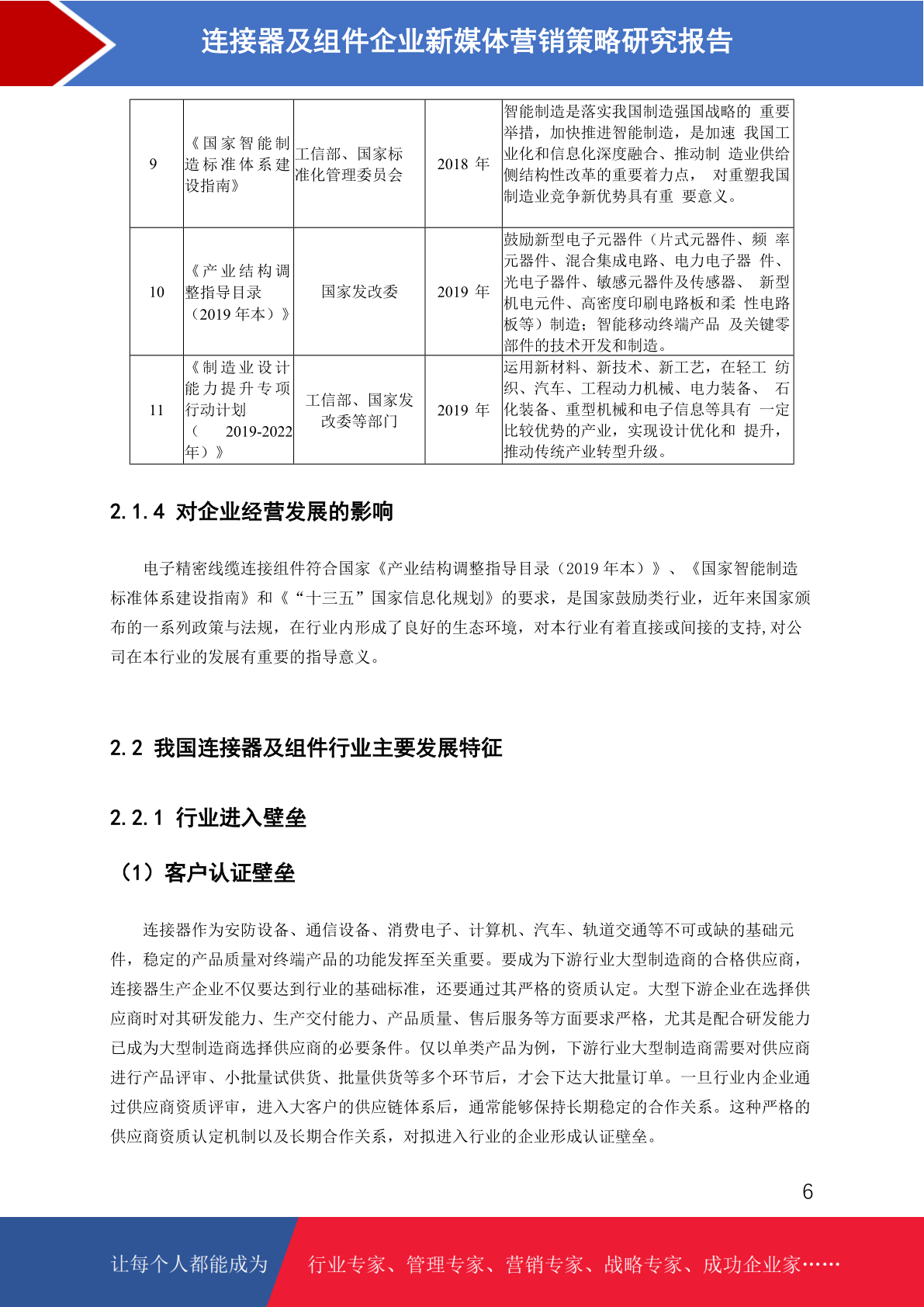 连接器及组件企业新媒体营销策略研究报告

| 9 | 《国家智能制造标准体系建设指南》 | 工信部、国家标准化管理委员会 | 2018 年 | 智能制造是落实我国制造强国战略的 重要举措，加快推进智能制造，是加速 我国工业化和信息化深度融合、推动制 造业供给侧结构性改革的重要着力点， 对重塑我国制造业竞争新优势具有重 要意义。 |
|---|---|---|---|---|
| 10 | 《产业结构调整指导目录（2019 年本）》 | 国家发改委 | 2019 年 | 鼓励新型电子元器件（片式元器件、频 率元器件、混合集成电路、电力电子器 件、光电子器件、敏感元器件及传感器、 新型机电元件、高密度印刷电路板和柔 性电路板等）制造；智能移动终端产品 及关键零部件的技术开发和制造。 |
| 11 | 《制造业设计能力提升专项行动计划（ 2019-2022 年）》 | 工信部、国家发改委等部门 | 2019 年 | 运用新材料、新技术、新工艺，在轻工 纺织、汽车、工程动力机械、电力装备、 石化装备、重型机械和电子信息等具有 一定比较优势的产业，实现设计优化和 提升，推动传统产业转型升级。 |

2.1.4 对企业经营发展的影响

电子精密线缆连接组件符合国家《产业结构调整指导目录（2019 年本）》、《国家智能制造标准体系建设指南》和《“十三五”国家信息化规划》的要求，是国家鼓励类行业，近年来国家颁布的一系列政策与法规，在行业内形成了良好的生态环境，对本行业有着直接或间接的支持,对公司在本行业的发展有重要的指导意义。

2.2 我国连接器及组件行业主要发展特征

2.2.1 行业进入壁垒

（1）客户认证壁垒

连接器作为安防设备、通信设备、消费电子、计算机、汽车、轨道交通等不可或缺的基础元件，稳定的产品质量对终端产品的功能发挥至关重要。要成为下游行业大型制造商的合格供应商，连接器生产企业不仅要达到行业的基础标准，还要通过其严格的资质认定。大型下游企业在选择供应商时对其研发能力、生产交付能力、产品质量、售后服务等方面要求严格，尤其是配合研发能力已成为大型制造商选择供应商的必要条件。仅以单类产品为例，下游行业大型制造商需要对供应商进行产品评审、小批量试供货、批量供货等多个环节后，才会下达大批量订单。一旦行业内企业通过供应商资质评审，进入大客户的供应链体系后，通常能够保持长期稳定的合作关系。这种严格的供应商资质认定机制以及长期合作关系，对拟进入行业的企业形成认证壁垒。

6

让每个人都能成为 行业专家、管理专家、营销专家、战略专家、成功企业家……